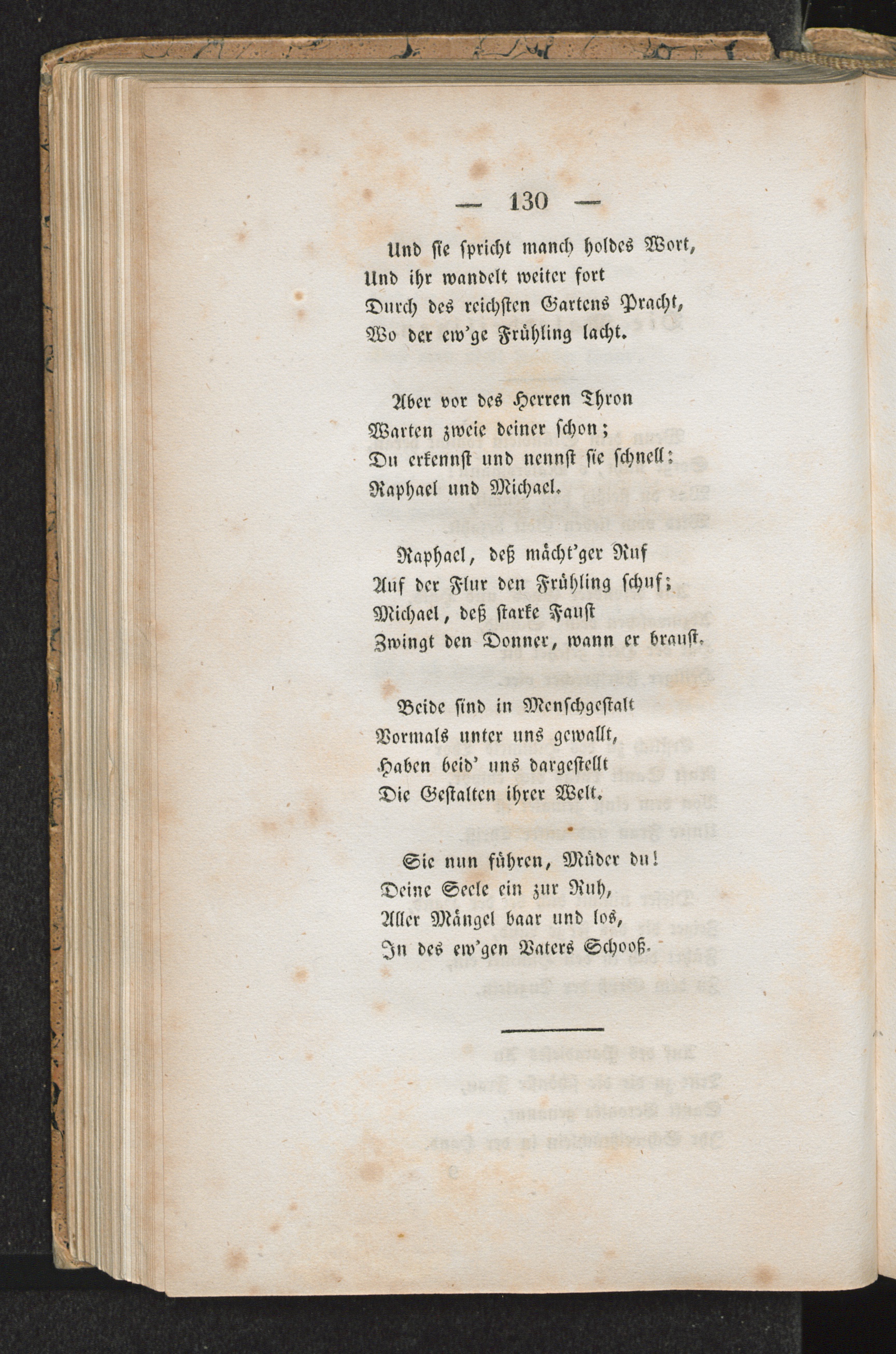 — 130 —

Und sie spricht manch holdes Wort,
Und ihr wandelt weiter fort
Durch des reichsten Gartens Pracht,
Wo der ew'ge Frühling lacht.

Aber vor des Herren Thron
Warten zweie deiner schon;
Du erkennst und nennst sie schnell:
Raphael und Michael.

Raphael, deß mächt'ger Ruf
Auf der Flur den Frühling schuf;
Michael, deß starke Faust
Zwingt den Donner, wann er braust.

Beide sind in Menschgestalt
Vormals unter uns gewallt,
Haben beid' uns dargestellt
Die Gestalten ihrer Welt.

Sie nun führen, Müder du!
Deine Seele ein zur Ruh,
Aller Mängel baar und los,
In des ew'gen Vaters Schooß.